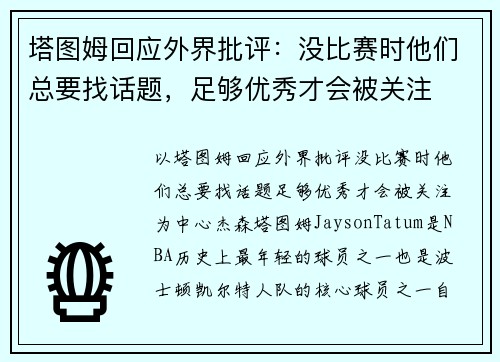 塔图姆回应外界批评：没比赛时他们总要找话题，足够优秀才会被关注

以塔图姆回应外界批评没比赛时他们总要找话题足够优秀才会被关注为中心杰森塔图姆JaysonTatum是NBA历史上最年轻的球员之一也是波士顿凯尔特人队的核心球员之一自